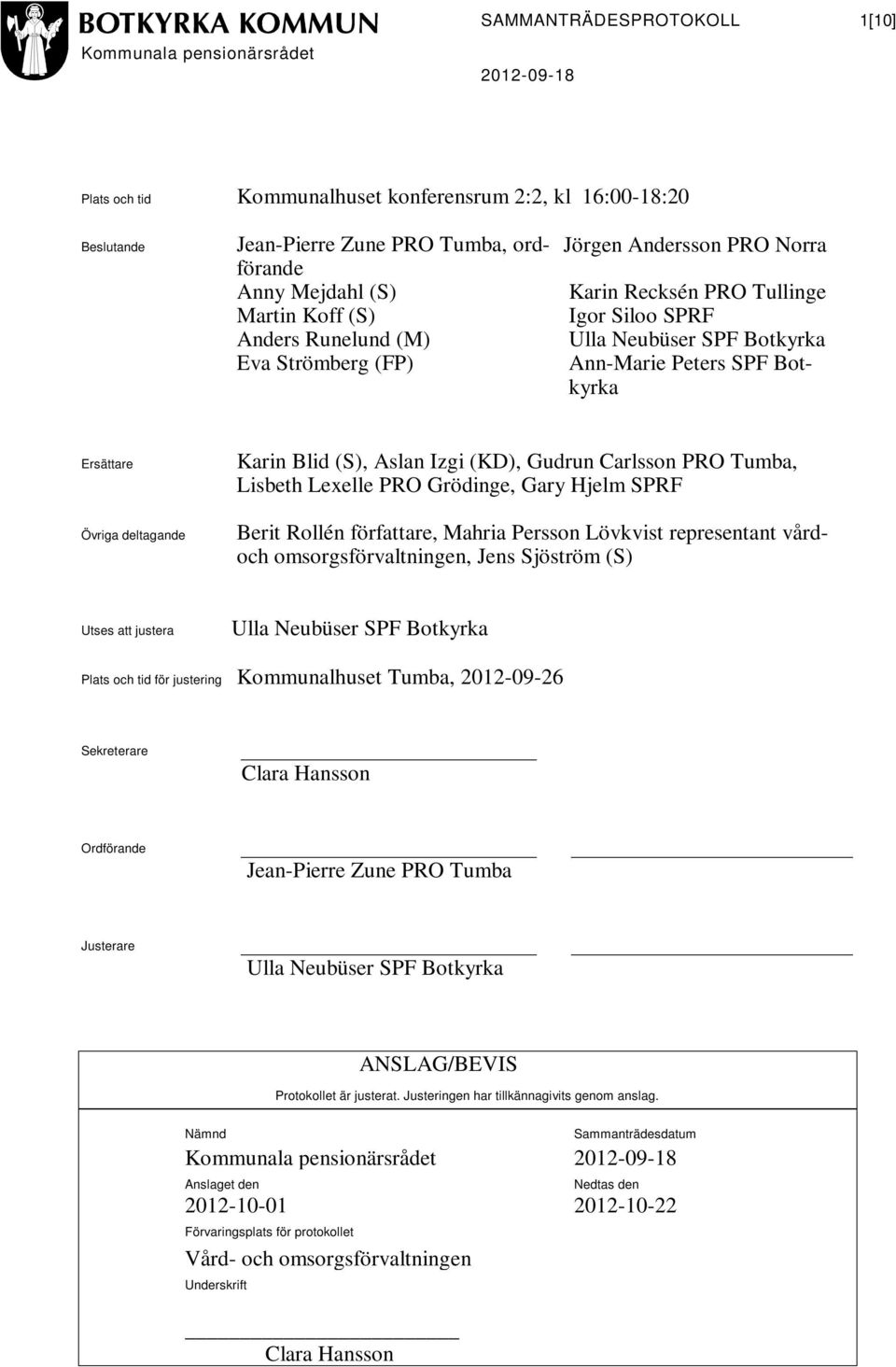 BOTKYRKA KOMMUN
Kommunala pensionärsrådet

SAMMANTRÄDESPROTOKOLL

1[10]

2012-09-18

Plats och tid
Kommunalhuset konferensrum 2:2, kl 16:00-18:20

Beslutande
Jean-Pierre Zune PRO Tumba, ordförande
Anny Mejdahl (S)
Martin Koff (S)
Anders Runelund (M)
Eva Strömberg (FP)

Jörgen Andersson PRO Norra
Karin Recksén PRO Tullinge
Igor Siloo SPRF
Ulla Neubüser SPF Botkyrka
Ann-Marie Peters SPF Botkyrka

Ersättare
Karin Blid (S), Aslan Izgi (KD), Gudrun Carlsson PRO Tumba, Lisbeth Lexelle PRO Grödinge, Gary Hjelm SPRF

Övriga deltagande
Berit Rollén författare, Mahria Persson Lövkvist representant vård- och omsorgsförvaltningen, Jens Sjöström (S)

Utses att justera
Ulla Neubüser SPF Botkyrka

Plats och tid för justering
Kommunalhuset Tumba, 2012-09-26

Sekreterare
Clara Hansson

Ordförande
Jean-Pierre Zune PRO Tumba

Justerare
Ulla Neubüser SPF Botkyrka

ANSLAG/BEVIS
Protokollet är justerat. Justeringen har tillkännagivits genom anslag.

Nämnd
Kommunala pensionärsrådet

Sammanträdesdatum
2012-09-18

Anslaget den
2012-10-01

Nedtas den
2012-10-22

Förvaringsplats för protokollet
Vård- och omsorgsförvaltningen

Underskrift
Clara Hansson